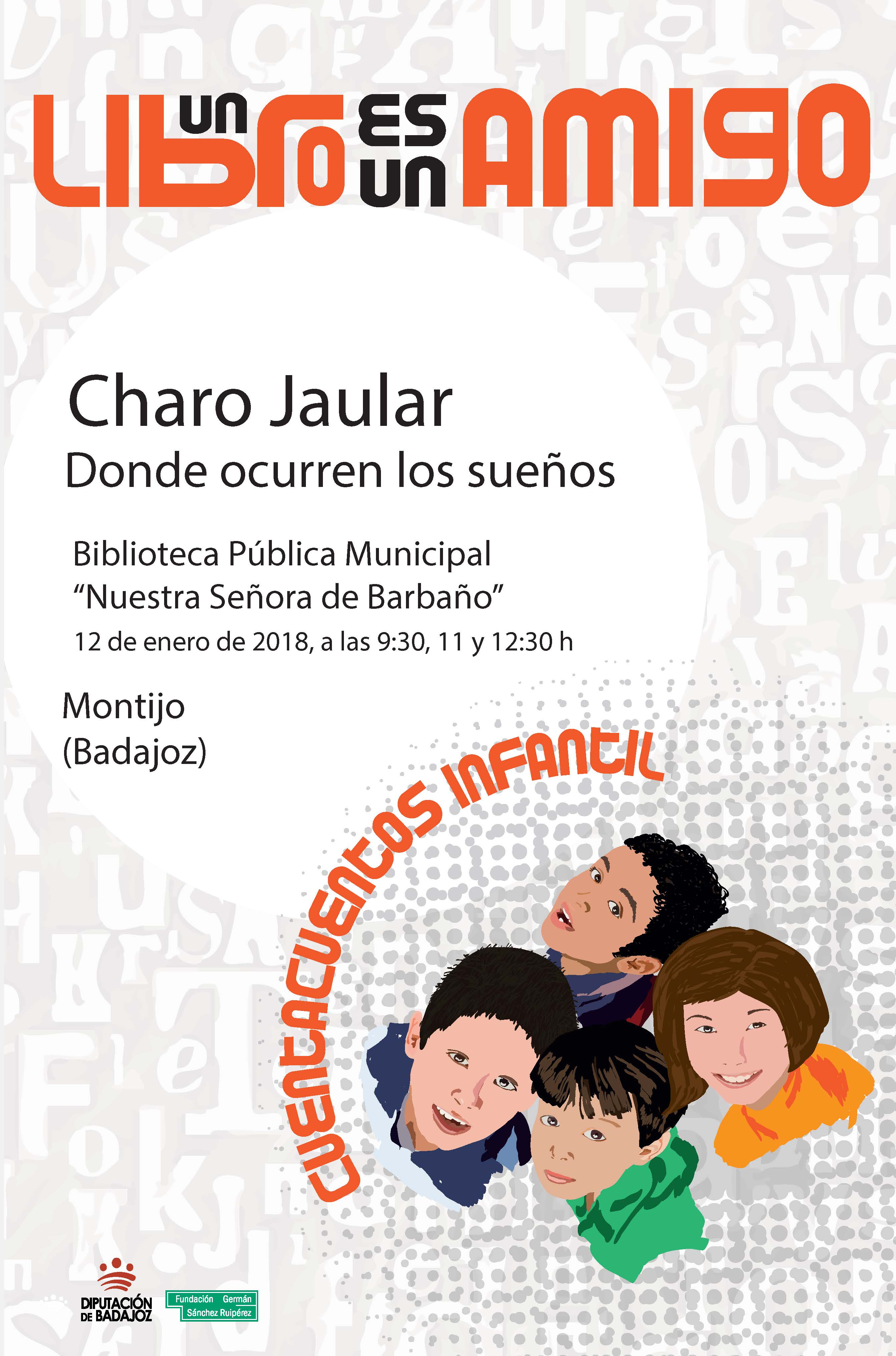 UN LIBRO ES UN AMIGO

Charo Jaular
Donde ocurren los sueños

Biblioteca Pública Municipal
“Nuestra Señora de Barbaño”
12 de enero de 2018, a las 9:30, 11 y 12:30 h

Montijo
(Badajoz)

CUENTACUENTOS INFANTIL

DIPUTACIÓN DE BADAJOZ

Fundación Germán Sánchez Ruipérez